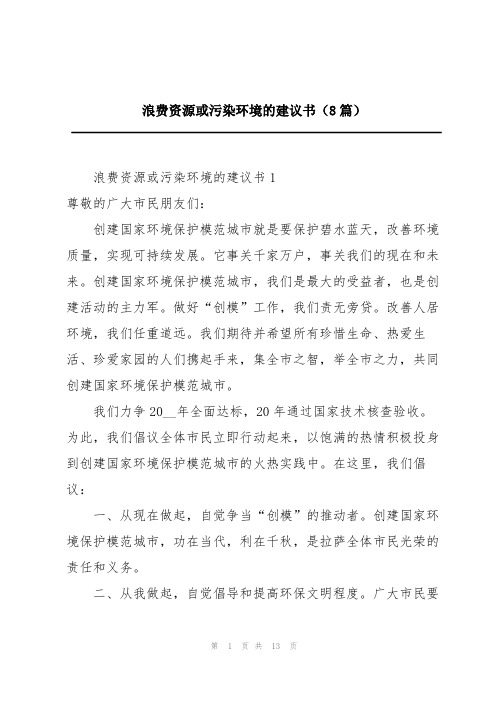 浪费资源或污染环境的建议书（8篇）

浪费资源或污染环境的建议书1

尊敬的广大市民朋友们：

创建国家环境保护模范城市就是要保护碧水蓝天，改善环境质量，实现可持续发展。它事关千家万户，事关我们的现在和未来。创建国家环境保护模范城市，我们是最大的受益者，也是创建活动的主力军。做好“创模”工作，我们责无旁贷。改善人居环境，我们任重道远。我们期待并希望所有珍惜生命、热爱生活、珍爱家园的人们携起手来，集全市之智，举全市之力，共同创建国家环境保护模范城市。

我们力争20__年全面达标，20年通过国家技术核查验收。为此，我们倡议全体市民立即行动起来，以饱满的热情积极投身到创建国家环境保护模范城市的火热实践中。在这里，我们倡议：

一、从现在做起，自觉争当“创模”的推动者。创建国家环境保护模范城市，功在当代，利在千秋，是拉萨全体市民光荣的责任和义务。

二、从我做起，自觉倡导和提高环保文明程度。广大市民要

第 1 页 共 13 页